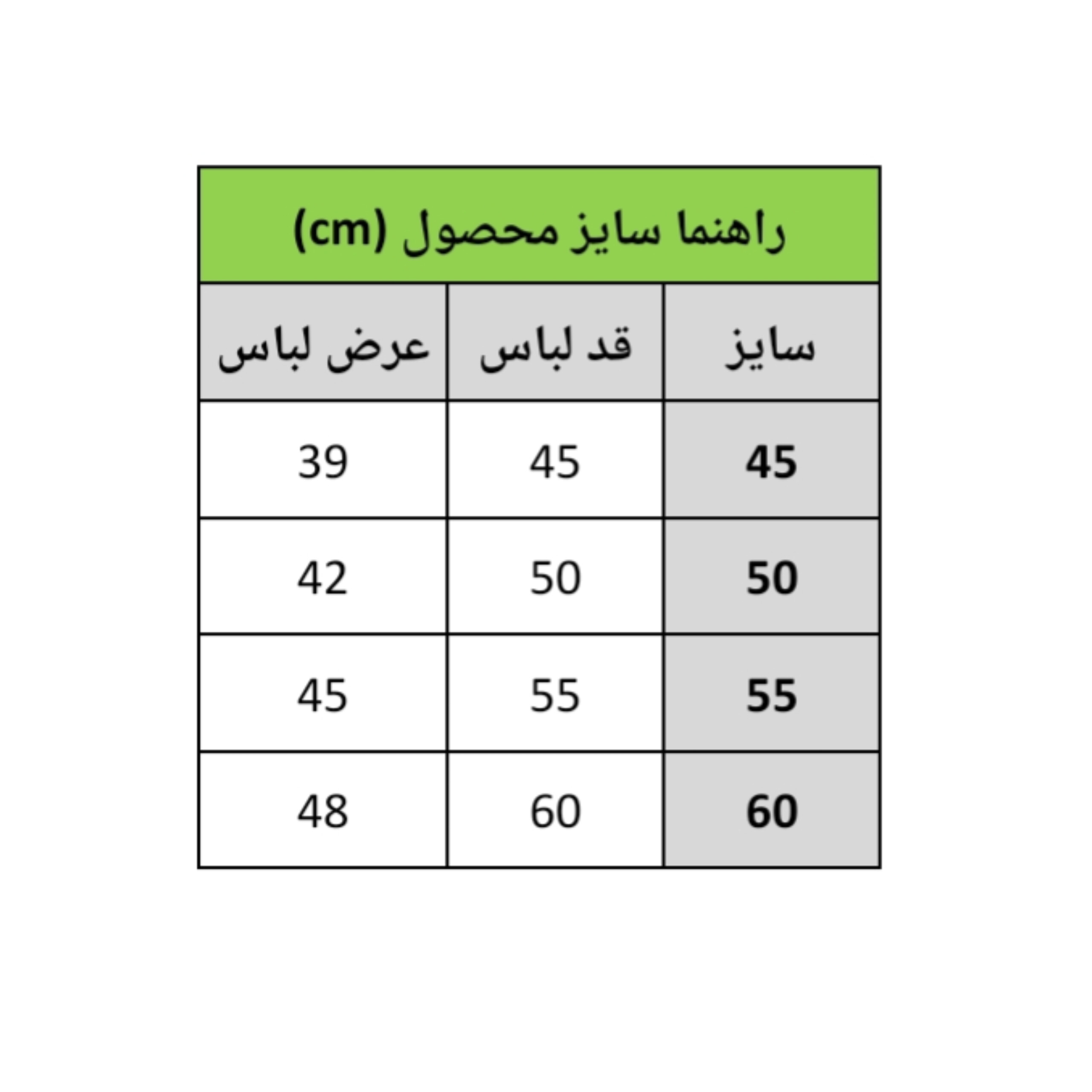 راهنما سایز محصول (cm)

| سایز | قد لباس | عرض لباس |
|---|---|---|
| 45 | 45 | 39 |
| 50 | 50 | 42 |
| 55 | 55 | 45 |
| 60 | 60 | 48 |